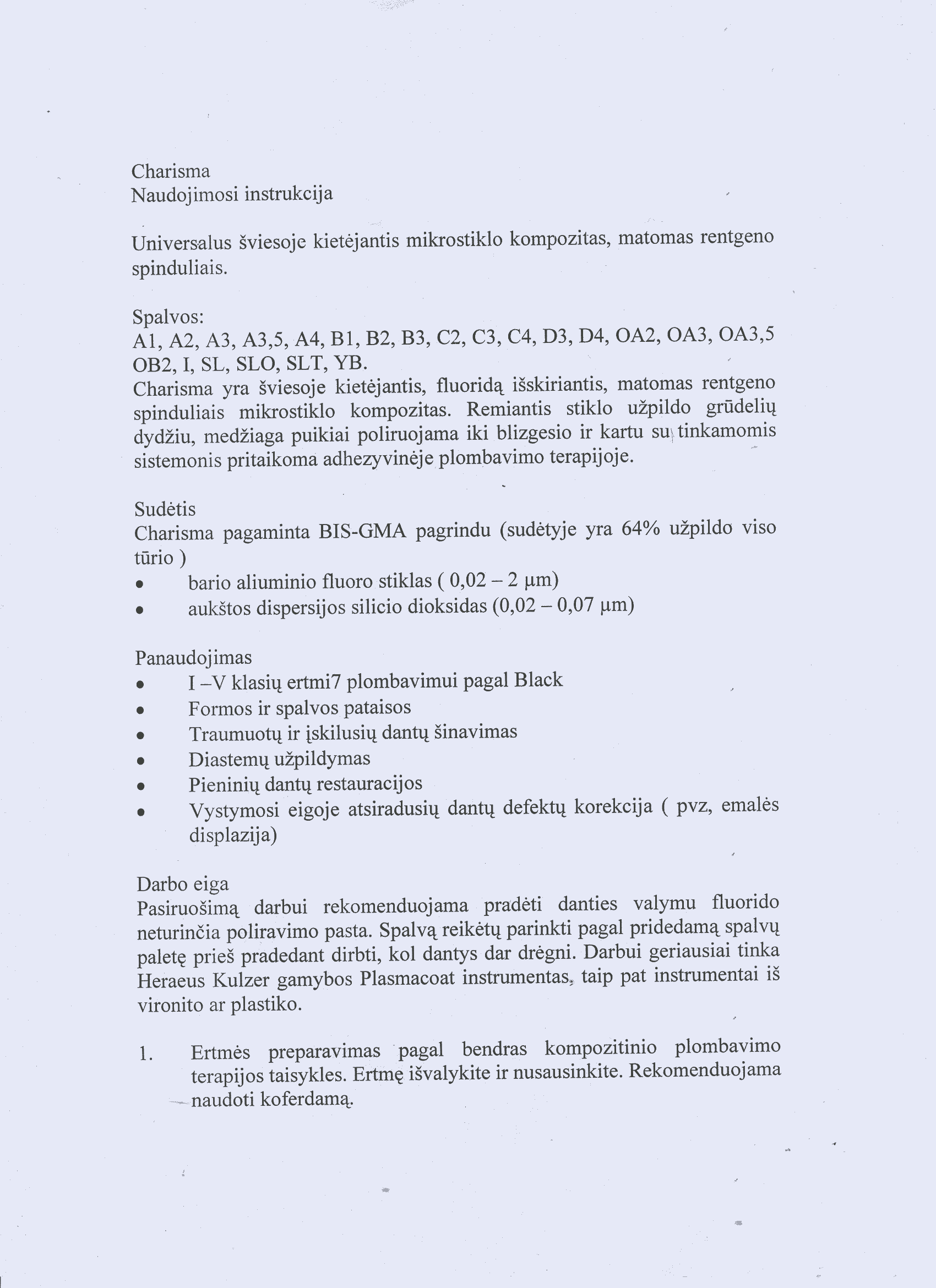 Charisma
Naudojimosi instrukcija

Universalus šviesoje kietėjantis mikrostiklo kompozitas, matomas rentgeno spinduliais.

Spalvos:
A1, A2, A3, A3,5, A4, B1, B2, B3, C2, C3, C4, D3, D4, OA2, OA3, OA3,5 OB2, I, SL, SLO, SLT, YB.
Charisma yra šviesoje kietėjantis, fluoridą išskiriantis, matomas rentgeno spinduliais mikrostiklo kompozitas. Remiantis stiklo užpildo grūdelių dydžiu, medžiaga puikiai poliruojama iki blizgesio ir kartu su tinkamomis sistemonis pritaikoma adhezyvinėje plombavimo terapijoje.

Sudėtis
Charisma pagaminta BIS-GMA pagrindu (sudėtyje yra 64% užpildo viso tūrio )
• bario aliuminio fluoro stiklas ( 0,02 – 2 μm)
• aukštos dispersijos silicio dioksidas (0,02 – 0,07 μm)

Panaudojimas
• I –V klasių ertmi7 plombavimui pagal Black
• Formos ir spalvos pataisos
• Traumuotų ir įskilusių dantų šinavimas
• Diastemų užpildymas
• Pieninių dantų restauracijos
• Vystymosi eigoje atsiradusių dantų defektų korekcija ( pvz, emalės displazija)

Darbo eiga
Pasiruošimą darbui rekomenduojama pradėti danties valymu fluorido neturinčia poliravimo pasta. Spalvą reikėtų parinkti pagal pridedamą spalvų paletę prieš pradedant dirbti, kol dantys dar drėgni. Darbui geriausiai tinka Heraeus Kulzer gamybos Plasmacoat instrumentas, taip pat instrumentai iš vironito ar plastiko.

1. Ertmės preparavimas pagal bendras kompozitinio plombavimo terapijos taisykles. Ertmę išvalykite ir nusausinkite. Rekomenduojama naudoti koferdamą.